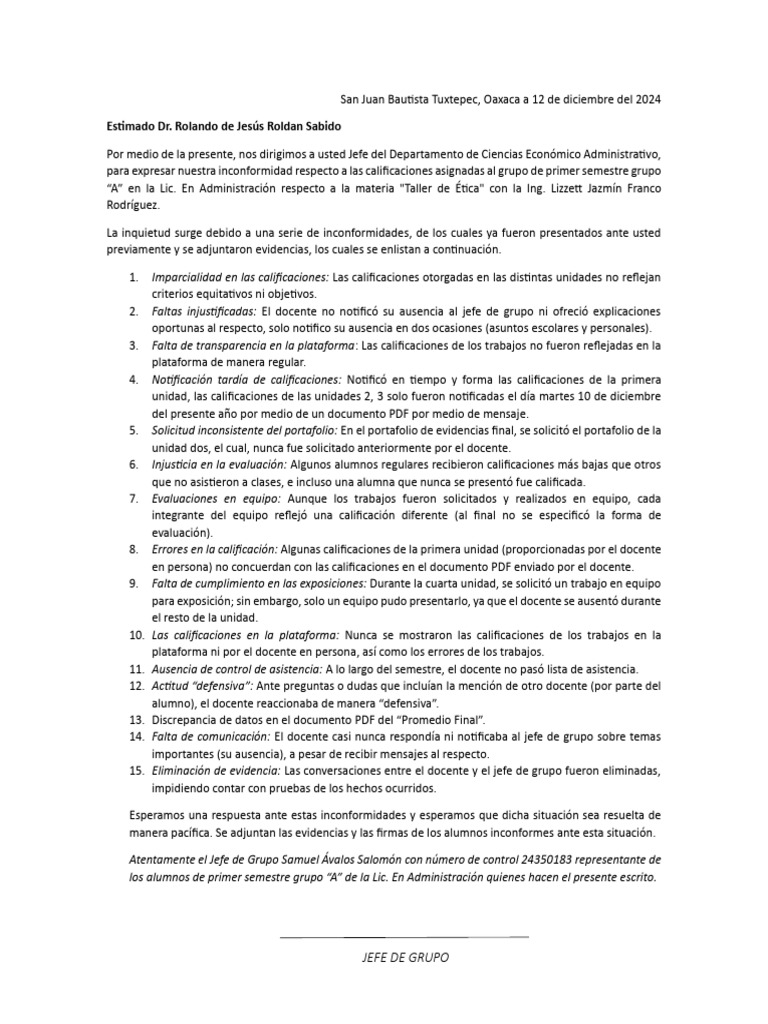 San Juan Bautista Tuxtepec, Oaxaca a 12 de diciembre del 2024

Estimado Dr. Rolando de Jesús Roldan Sabido

Por medio de la presente, nos dirigimos a usted Jefe del Departamento de Ciencias Económico Administrativo, para expresar nuestra inconformidad respecto a las calificaciones asignadas al grupo de primer semestre grupo "A" en la Lic. En Administración respecto a la materia "Taller de Ética" con la Ing. Lizzett Jazmín Franco Rodríguez.

La inquietud surge debido a una serie de inconformidades, de los cuales ya fueron presentados ante usted previamente y se adjuntaron evidencias, los cuales se enlistan a continuación.

1. Imparcialidad en las calificaciones: Las calificaciones otorgadas en las distintas unidades no reflejan criterios equitativos ni objetivos.
2. Faltas injustificadas: El docente no notificó su ausencia al jefe de grupo ni ofreció explicaciones oportunas al respecto, solo notifico su ausencia en dos ocasiones (asuntos escolares y personales).
3. Falta de transparencia en la plataforma: Las calificaciones de los trabajos no fueron reflejadas en la plataforma de manera regular.
4. Notificación tardía de calificaciones: Notificó en tiempo y forma las calificaciones de la primera unidad, las calificaciones de las unidades 2, 3 solo fueron notificadas el día martes 10 de diciembre del presente año por medio de un documento PDF por medio de mensaje.
5. Solicitud inconsistente del portafolio: En el portafolio de evidencias final, se solicitó el portafolio de la unidad dos, el cual, nunca fue solicitado anteriormente por el docente.
6. Injusticia en la evaluación: Algunos alumnos regulares recibieron calificaciones más bajas que otros que no asistieron a clases, e incluso una alumna que nunca se presentó fue calificada.
7. Evaluaciones en equipo: Aunque los trabajos fueron solicitados y realizados en equipo, cada integrante del equipo reflejó una calificación diferente (al final no se especificó la forma de evaluación).
8. Errores en la calificación: Algunas calificaciones de la primera unidad (proporcionadas por el docente en persona) no concuerdan con las calificaciones en el documento PDF enviado por el docente.
9. Falta de cumplimiento en las exposiciones: Durante la cuarta unidad, se solicitó un trabajo en equipo para exposición; sin embargo, solo un equipo pudo presentarlo, ya que el docente se ausentó durante el resto de la unidad.
10. Las calificaciones en la plataforma: Nunca se mostraron las calificaciones de los trabajos en la plataforma ni por el docente en persona, así como los errores de los trabajos.
11. Ausencia de control de asistencia: A lo largo del semestre, el docente no pasó lista de asistencia.
12. Actitud "defensiva": Ante preguntas o dudas que incluían la mención de otro docente (por parte del alumno), el docente reaccionaba de manera "defensiva".
13. Discrepancia de datos en el documento PDF del "Promedio Final".
14. Falta de comunicación: El docente casi nunca respondía ni notificaba al jefe de grupo sobre temas importantes (su ausencia), a pesar de recibir mensajes al respecto.
15. Eliminación de evidencia: Las conversaciones entre el docente y el jefe de grupo fueron eliminadas, impidiendo contar con pruebas de los hechos ocurridos.

Esperamos una respuesta ante estas inconformidades y esperamos que dicha situación sea resuelta de manera pacífica. Se adjuntan las evidencias y las firmas de los alumnos inconformes ante esta situación.

Atentamente el Jefe de Grupo Samuel Ávalos Salomón con número de control 24350183 representante de los alumnos de primer semestre grupo "A" de la Lic. En Administración quienes hacen el presente escrito.

JEFE DE GRUPO